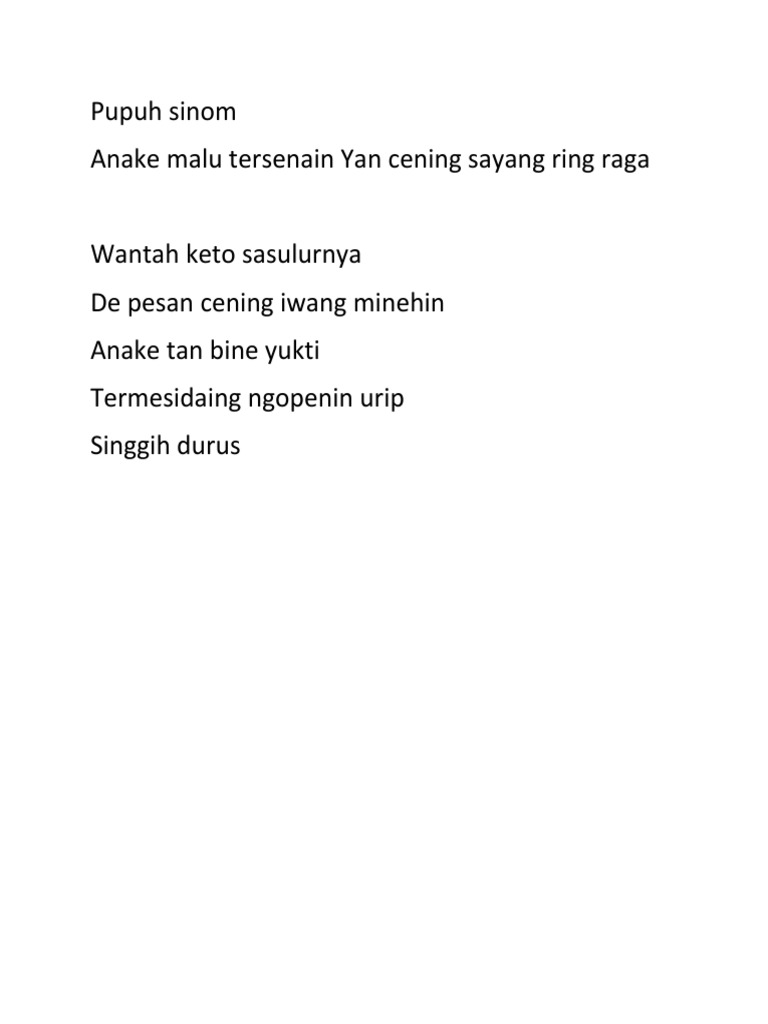 Pupuh sinom

Anake malu tersenain Yan cening sayang ring raga

Wantah keto sasulurnya

De pesan cening iwang minehin

Anake tan bine yukti

Termesidaing ngopenin urip

Singgih durus